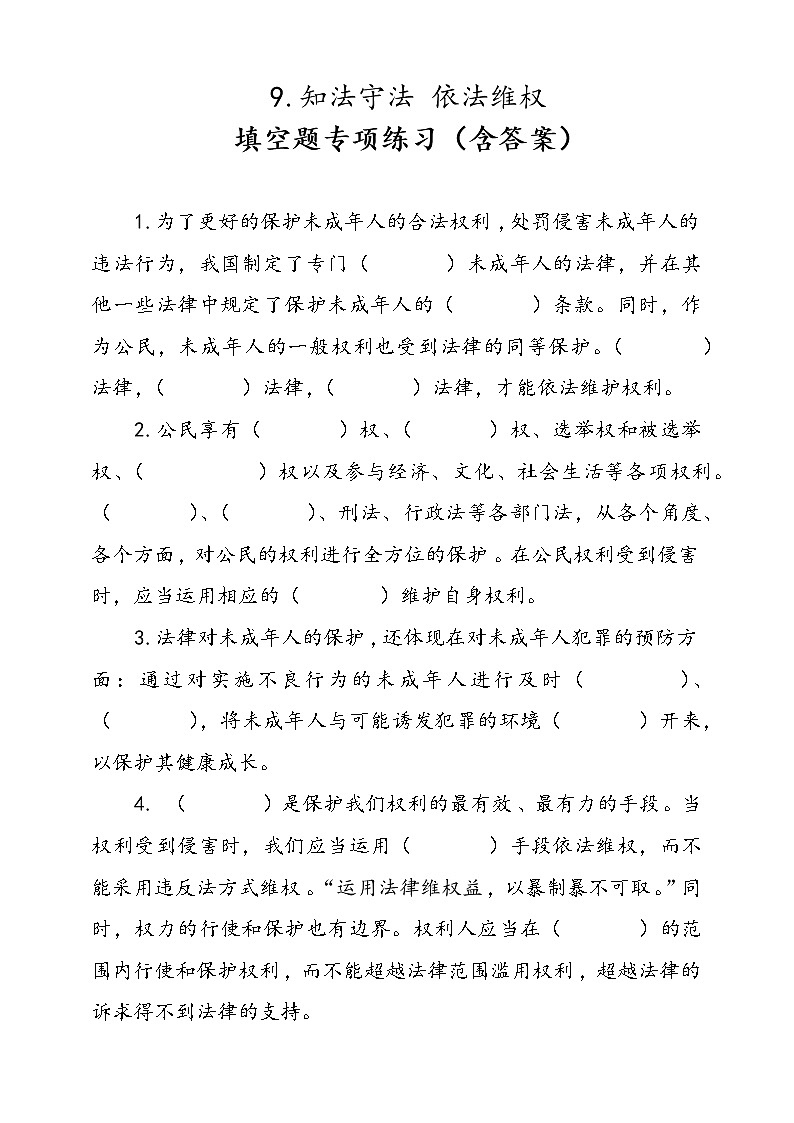 9.知法守法 依法维权
填空题专项练习（含答案）

1.为了更好的保护未成年人的合法权利，处罚侵害未成年人的违法行为，我国制定了专门（　　）未成年人的法律，并在其他一些法律中规定了保护未成年人的（　　）条款。同时，作为公民，未成年人的一般权利也受到法律的同等保护。（　　）法律，（　　）法律，（　　）法律，才能依法维护权利。

2.公民享有（　　）权、（　　）权、选举权和被选举权、（　　）权以及参与经济、文化、社会生活等各项权利。（　　）、（　　）、刑法、行政法等各部门法，从各个角度、各个方面，对公民的权利进行全方位的保护。在公民权利受到侵害时，应当运用相应的（　　）维护自身权利。

3.法律对未成年人的保护，还体现在对未成年人犯罪的预防方面：通过对实施不良行为的未成年人进行及时（　　）、（　　），将未成年人与可能诱发犯罪的环境（　　）开来，以保护其健康成长。

4.（　　）是保护我们权利的最有效、最有力的手段。当权利受到侵害时，我们应当运用（　　）手段依法维权，而不能采用违反法方式维权。“运用法律维权益，以暴制暴不可取。”同时，权力的行使和保护也有边界。权利人应当在（　　）的范围内行使和保护权利，而不能超越法律范围滥用权利，超越法律的诉求得不到法律的支持。